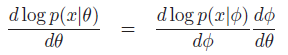 $\frac{d \log p(x|\theta)}{d\theta} = \frac{d \log p(x|\phi)}{d\phi} \frac{d\phi}{d\theta}$